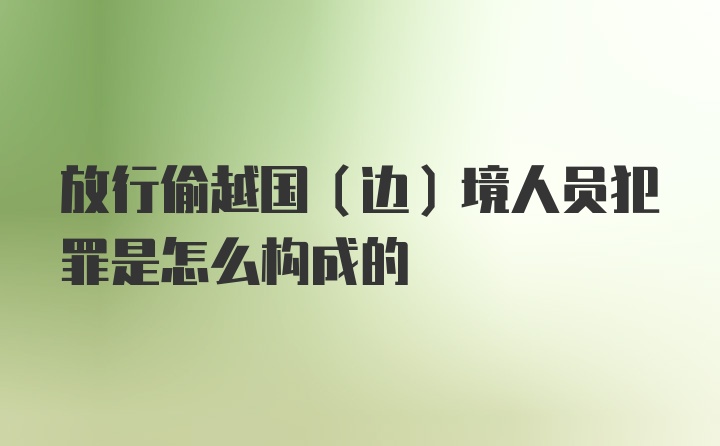 放行偷越国（边）境人员犯罪是怎么构成的